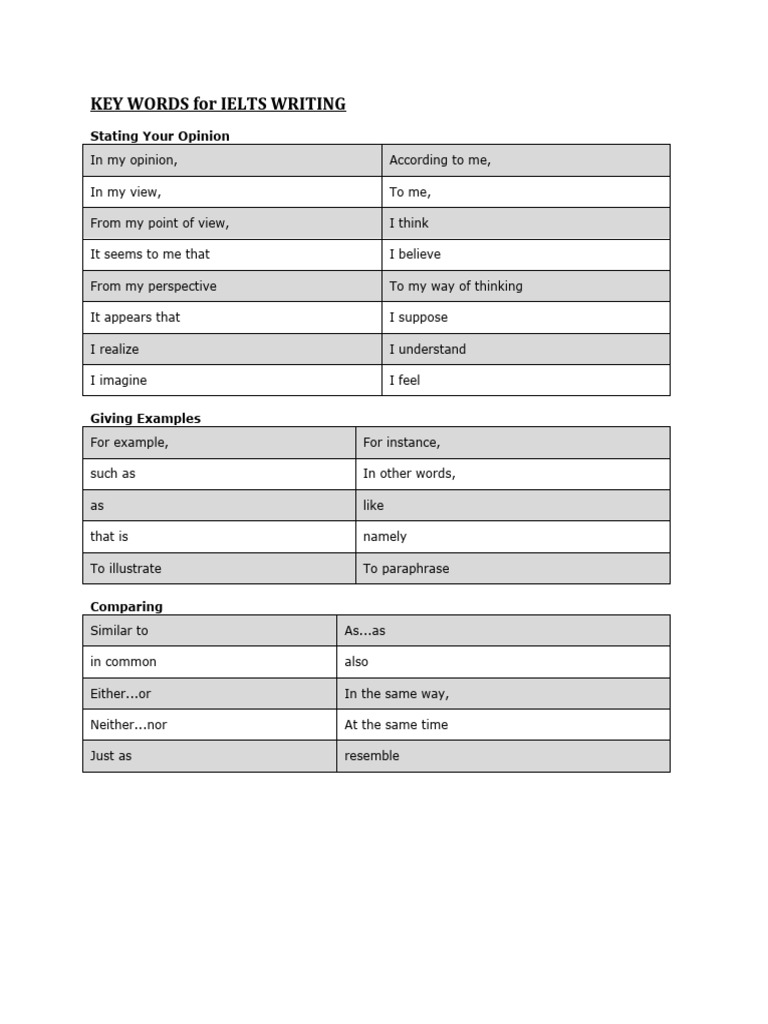 KEY WORDS for IELTS WRITING

Stating Your Opinion

| In my opinion, | According to me, |
|---|---|
| In my view, | To me, |
| From my point of view, | I think |
| It seems to me that | I believe |
| From my perspective | To my way of thinking |
| It appears that | I suppose |
| I realize | I understand |
| I imagine | I feel |

Giving Examples

| For example, | For instance, |
|---|---|
| such as | In other words, |
| as | like |
| that is | namely |
| To illustrate | To paraphrase |

Comparing

| Similar to | As...as |
|---|---|
| in common | also |
| Either...or | In the same way, |
| Neither...nor | At the same time |
| Just as | resemble |